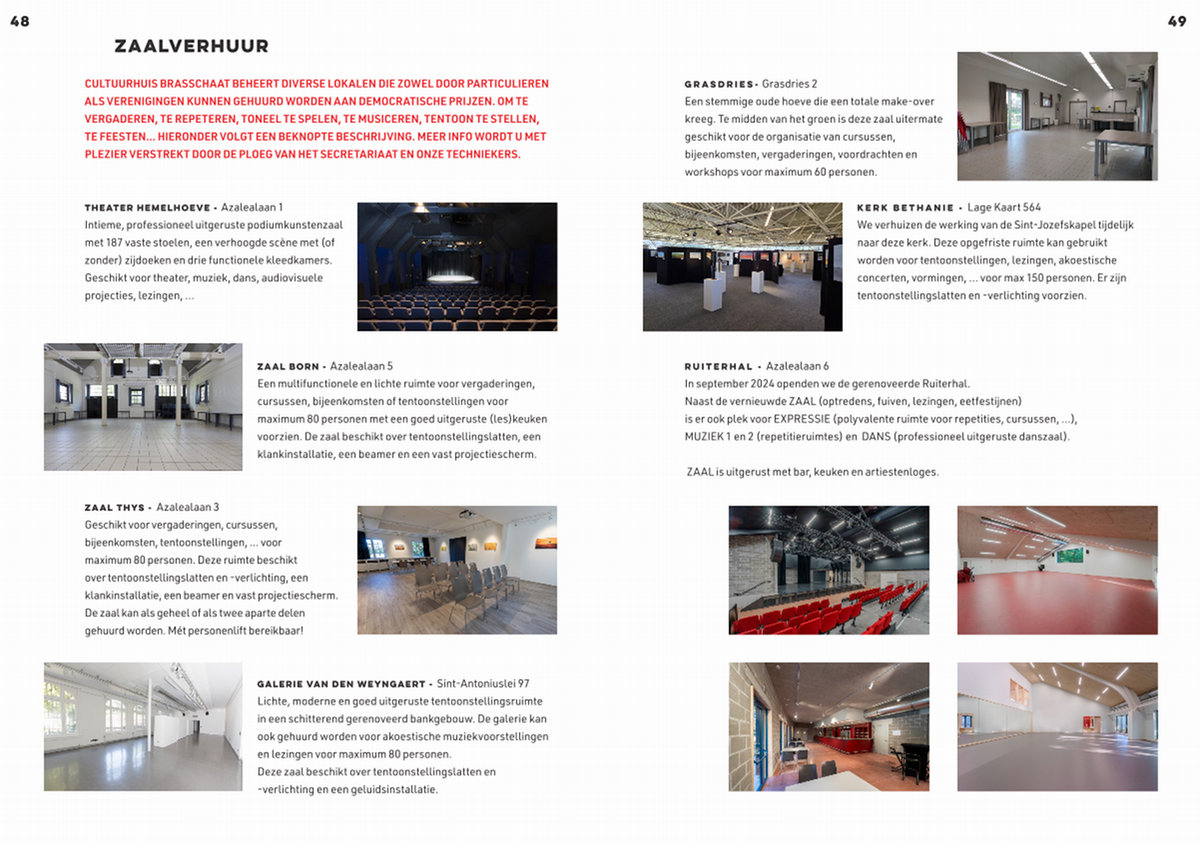 48

ZAALVERHUUR

CULTUURHUIS BRASSCHAAT BEHEERT DIVERSE LOKALEN DIE ZOWEL DOOR PARTICULIEREN ALS VERENIGINGEN KUNNEN GEHUURD WORDEN AAN DEMOCRATISCHE PRIJZEN. OM TE VERGADEREN, TE REPETEREN, TONEEL TE SPELEN, TE MUSICEREN, TENTOON TE STELLEN, TE FEESTEN... HIERONDER VOLGT EEN BEKNOPTE BESCHRIJVING. MEER INFO WORDT U MET PLEZIER VERSTREKT DOOR DE PLOEG VAN HET SECRETARIAAT EN ONZE TECHNIEKERS.

THEATER HEMELHOEVE - Azalealaan 1
Intieme, professioneel uitgeruste podiumkunstenzaal met 187 vaste stoelen, een verhoogde scène met (of zonder) zijdoeken en drie functionele kleedkamers. Geschikt voor theater, muziek, dans, audiovisuele projecties, lezingen, ...

ZAAL BORN - Azalealaan 5
Een multifunctionele en lichte ruimte voor vergaderingen, cursussen, bijeenkomsten of tentoonstellingen voor maximum 80 personen met een goed uitgeruste (les)keuken voorzien. De zaal beschikt over tentoonstellingslatten, een klankinstallatie, een beamer en een vast projectiescherm.

ZAAL THYS - Azalealaan 3
Geschikt voor vergaderingen, cursussen, bijeenkomsten, tentoonstellingen, ... voor maximum 80 personen. Deze ruimte beschikt over tentoonstellingslatten en -verlichting, een klankinstallatie, een beamer en vast projectiescherm. De zaal kan als geheel of als twee aparte delen gehuurd worden. Mét personenlift bereikbaar!

GALERIE VAN DEN WEYNGAERT - Sint-Antoniuslei 97
Lichte, moderne en goed uitgeruste tentoonstellingsruimte in een schitterend gerenoveerd bankgebouw. De galerie kan ook gehuurd worden voor akoestische muziekvoorstellingen en lezingen voor maximum 80 personen.
Deze zaal beschikt over tentoonstellingslatten en -verlichting en een geluidsinstallatie.

49

GRASDRIES- Grasdries 2
Een stemmige oude hoeve die een totale make-over kreeg. Te midden van het groen is deze zaal uitermate geschikt voor de organisatie van cursussen, bijeenkomsten, vergaderingen, voordrachten en workshops voor maximum 60 personen.

KERK BETHANIE - Lage Kaart 564
We verhuizen de werking van de Sint-Jozefskapel tijdelijk naar deze kerk. Deze opgefriste ruimte kan gebruikt worden voor tentoonstellingen, lezingen, akoestische concerten, vormingen, ... voor max 150 personen. Er zijn tentoonstellingslatten en -verlichting voorzien.

RUITERHAL - Azalealaan 6
In september 2024 openden we de gerenoveerde Ruiterhal.
Naast de vernieuwde ZAAL (optredens, fuiven, lezingen, eetfestijnen) is er ook plek voor EXPRESSIE (polyvalente ruimte voor repetities, cursussen, ...), MUZIEK 1 en 2 (repetitieruimtes) en DANS (professioneel uitgeruste danszaal).

ZAAL is uitgerust met bar, keuken en artiestenloges.